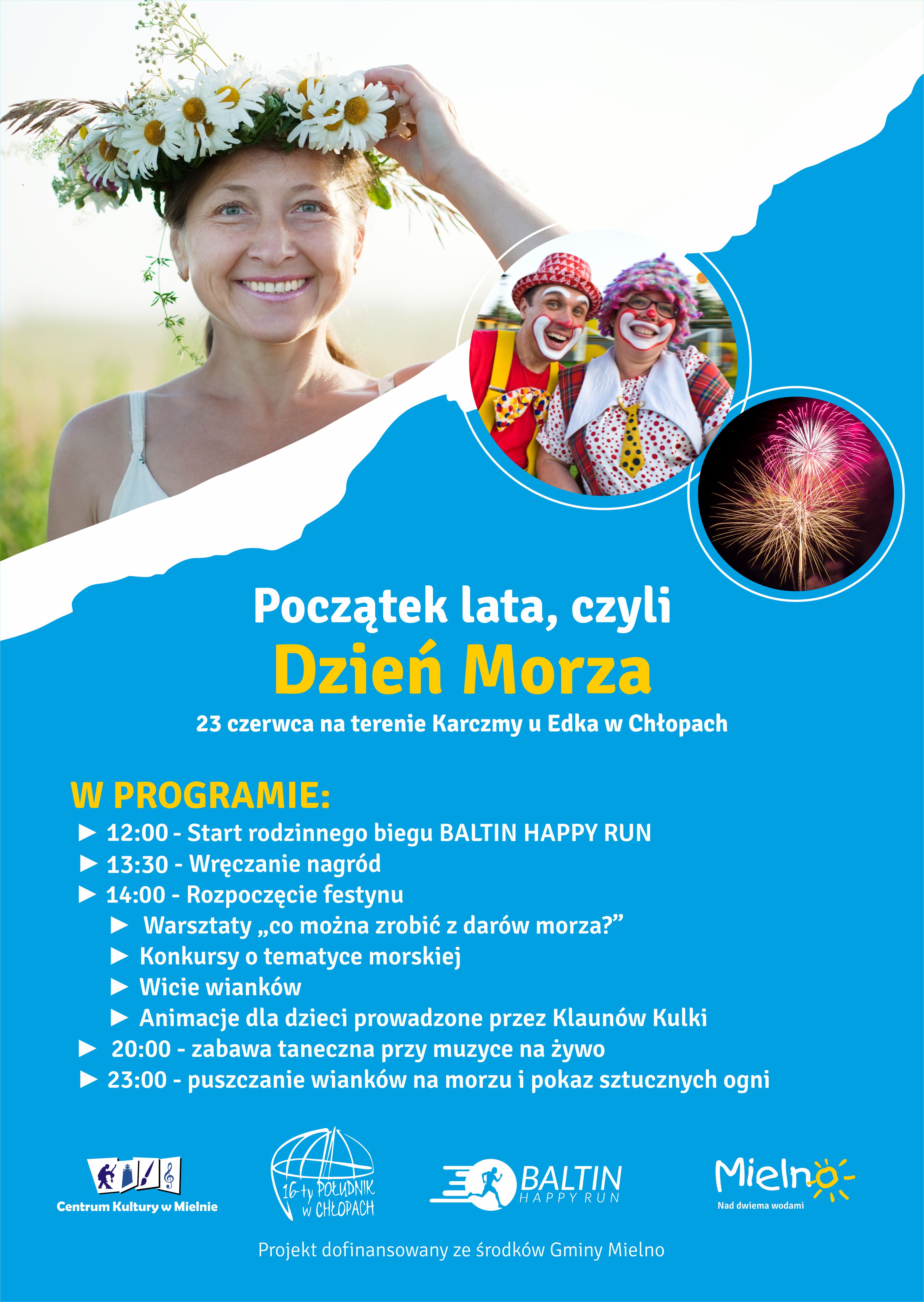 Początek lata, czyli
Dzień Morza
23 czerwca na terenie Karczmy u Edka w Chłopach

W PROGRAMIE:
► 12:00 - Start rodzinnego biegu BALTIN HAPPY RUN
► 13:30 - Wręczanie nagród
► 14:00 - Rozpoczęcie festynu
► Warsztaty „co można zrobić z darów morza?”
► Konkursy o tematyce morskiej
► Wicie wianków
► Animacje dla dzieci prowadzone przez Klaunów Kulki
► 20:00 - zabawa taneczna przy muzyce na żywo
► 23:00 - puszczanie wianków na morzu i pokaz sztucznych ogni

Centrum Kultury w Mielnie

16-ty POŁUDNIK w CHŁOPACH

BALTIN HAPPY RUN

Mielno
Nad dwiema wodami

Projekt dofinansowany ze środków Gminy Mielno